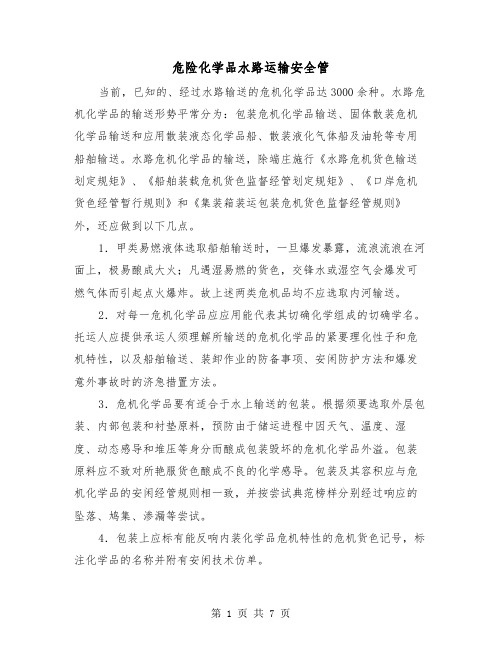 危险化学品水路运输安全管

当前，已知的、经过水路输送的危机化学品达3000余种。水路危机化学品的输送形势平常分为：包装危机化学品输送、固体散装危机化学品输送和应用散装液态化学品船、散装液化气体船及油轮等专用船舶输送。水路危机化学品的输送，除端庄施行《水路危机货色输送划定规矩》、《船舶装载危机货色监督经管划定规矩》、《口岸危机货色经管暂行规则》和《集装箱装运包装危机货色监督经管规则》外，还应做到以下几点。

1．甲类易燃液体选取船舶输送时，一旦爆发暴露，流浪流浪在河面上，极易酿成大火；凡遇湿易燃的货色，交锋水或湿空气会爆发可燃气体而引起点火爆炸。故上述两类危机品均不应选取内河输送。

2．对每一危机化学品应应用能代表其切确化学组成的切确学名。托运人应提供承运人须理解所输送的危机化学品的紧要理化性子和危机特性，以及船舶输送、装卸作业的防备事项、安闲防护方法和爆发意外事故时的济急措置方法。

3．危机化学品要有适合于水上输送的包装。根据须要选取外层包装、内部包装和衬垫原料，预防由于储运进程中因天气、温度、湿度、动态感导和堆压等身分而酿成包装毁坏的危机化学品外溢。包装原料应不致对所艳服货色酿成不良的化学感导。包装及其容积应与危机化学品的安闲经管规则相一致，并按尝试典范榜样分别经过响应的坠落、鸠集、渗漏等尝试。

4．包装上应标有能反响内装化学品危机特性的危机货色记号，标注化学品的名称并附有安闲技术仿单。

第 1 页 共 7 页